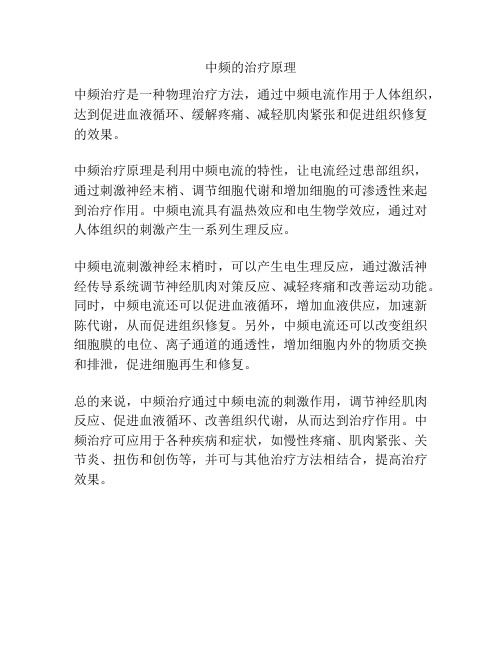 中频的治疗原理

中频治疗是一种物理治疗方法，通过中频电流作用于人体组织，达到促进血液循环、缓解疼痛、减轻肌肉紧张和促进组织修复的效果。

中频治疗原理是利用中频电流的特性，让电流经过患部组织，通过刺激神经末梢、调节细胞代谢和增加细胞的可渗透性来起到治疗作用。中频电流具有温热效应和电生物学效应，通过对人体组织的刺激产生一系列生理反应。

中频电流刺激神经末梢时，可以产生电生理反应，通过激活神经传导系统调节神经肌肉对策反应、减轻疼痛和改善运动功能。同时，中频电流还可以促进血液循环，增加血液供应，加速新陈代谢，从而促进组织修复。另外，中频电流还可以改变组织细胞膜的电位、离子通道的通透性，增加细胞内外的物质交换和排泄，促进细胞再生和修复。

总的来说，中频治疗通过中频电流的刺激作用，调节神经肌肉反应、促进血液循环、改善组织代谢，从而达到治疗作用。中频治疗可应用于各种疾病和症状，如慢性疼痛、肌肉紧张、关节炎、扭伤和创伤等，并可与其他治疗方法相结合，提高治疗效果。